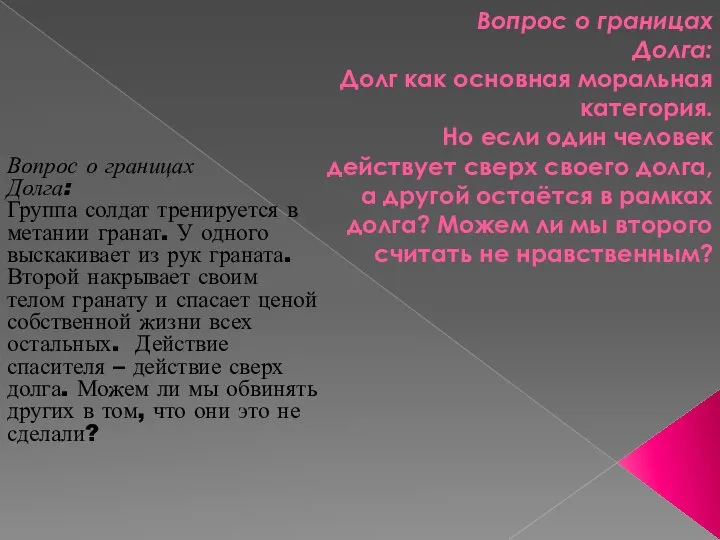 Вопрос о границах Долга:
Долг как основная моральная категория.
Но если один человек действует сверх своего долга, а другой остаётся в рамках долга? Можем ли мы второго считать не нравственным?

Вопрос о границах Долга:
Группа солдат тренируется в метании гранат. У одного выскакивает из рук граната. Второй накрывает своим телом гранату и спасает ценой собственной жизни всех остальных. Действие спасителя – действие сверх долга. Можем ли мы обвинять других в том, что они это не сделали?